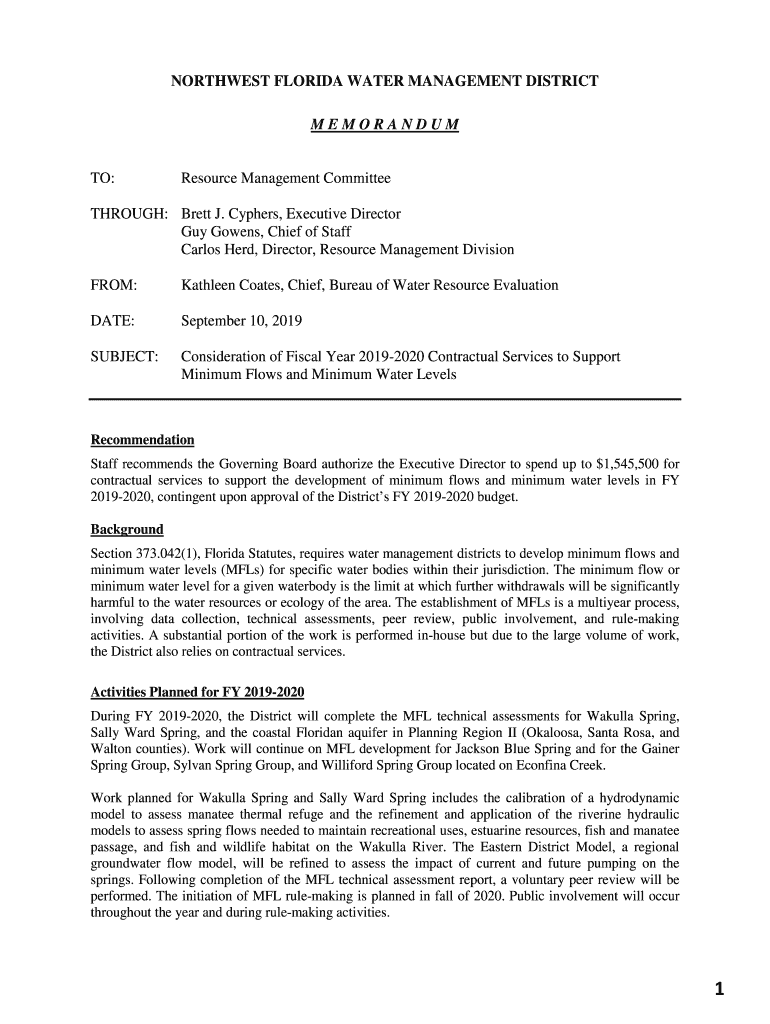 NORTHWEST FLORIDA WATER MANAGEMENT DISTRICT

MEMORANDUM

TO: Resource Management Committee

THROUGH: Brett J. Cyphers, Executive Director
Guy Gowens, Chief of Staff
Carlos Herd, Director, Resource Management Division

FROM: Kathleen Coates, Chief, Bureau of Water Resource Evaluation

DATE: September 10, 2019

SUBJECT: Consideration of Fiscal Year 2019-2020 Contractual Services to Support Minimum Flows and Minimum Water Levels

Recommendation

Staff recommends the Governing Board authorize the Executive Director to spend up to $1,545,500 for contractual services to support the development of minimum flows and minimum water levels in FY 2019-2020, contingent upon approval of the District's FY 2019-2020 budget.

Background

Section 373.042(1), Florida Statutes, requires water management districts to develop minimum flows and minimum water levels (MFLs) for specific water bodies within their jurisdiction. The minimum flow or minimum water level for a given waterbody is the limit at which further withdrawals will be significantly harmful to the water resources or ecology of the area. The establishment of MFLs is a multiyear process, involving data collection, technical assessments, peer review, public involvement, and rule-making activities. A substantial portion of the work is performed in-house but due to the large volume of work, the District also relies on contractual services.

Activities Planned for FY 2019-2020

During FY 2019-2020, the District will complete the MFL technical assessments for Wakulla Spring, Sally Ward Spring, and the coastal Floridan aquifer in Planning Region II (Okaloosa, Santa Rosa, and Walton counties). Work will continue on MFL development for Jackson Blue Spring and for the Gainer Spring Group, Sylvan Spring Group, and Williford Spring Group located on Econfina Creek.

Work planned for Wakulla Spring and Sally Ward Spring includes the calibration of a hydrodynamic model to assess manatee thermal refuge and the refinement and application of the riverine hydraulic models to assess spring flows needed to maintain recreational uses, estuarine resources, fish and manatee passage, and fish and wildlife habitat on the Wakulla River. The Eastern District Model, a regional groundwater flow model, will be refined to assess the impact of current and future pumping on the springs. Following completion of the MFL technical assessment report, a voluntary peer review will be performed. The initiation of MFL rule-making is planned in fall of 2020. Public involvement will occur throughout the year and during rule-making activities.

1